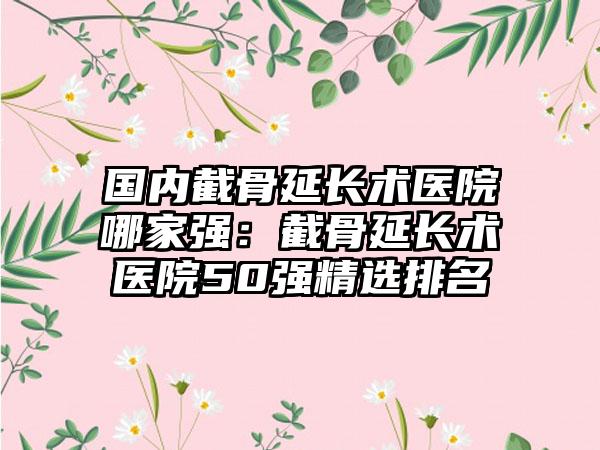 国内截骨延长术医院哪家强：截骨延长术医院50强精选排名